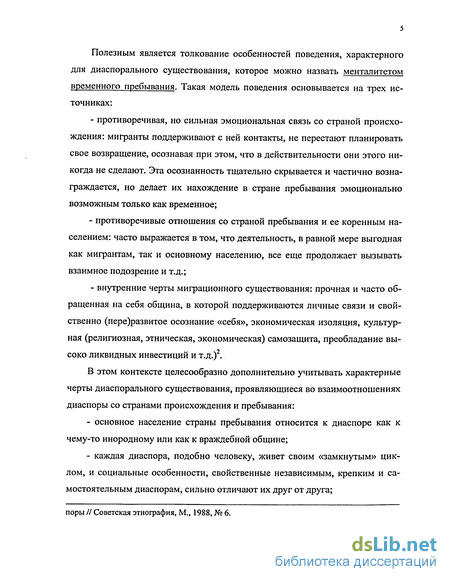 5

Полезным является толкование особенностей поведения, характерного для диаспорального существования, которое можно назвать менталитетом временного пребывания. Такая модель поведения основывается на трех источниках:

- противоречивая, но сильная эмоциональная связь со страной происхождения: мигранты поддерживают с ней контакты, не перестают планировать свое возвращение, осознавая при этом, что в действительности они этого никогда не сделают. Эта осознанность тщательно скрывается и частично вознаграждается, но делает их нахождение в стране пребывания эмоционально возможным только как временное;

- противоречивые отношения со страной пребывания и ее коренным населением: часто выражается в том, что деятельность, в равной мере выгодная как мигрантам, так и основному населению, все еще продолжает вызывать взаимное подозрение и т.д.;

- внутренние черты миграционного существования: прочная и часто обращенная на себя община, в которой поддерживаются личные связи и свойственно (пере)развитое осознание «себя», экономическая изоляция, культурная (религиозная, этническая, экономическая) самозащита, преобладание высоко ликвидных инвестиций и т.д.)$^2$.

В этом контексте целесообразно дополнительно учитывать характерные черты диаспорального существования, проявляющиеся во взаимоотношениях диаспоры со странами происхождения и пребывания:

- основное население страны пребывания относится к диаспоре как к чему-то инородному или как к враждебной общине;

- каждая диаспора, подобно человеку, живет своим «замкнутым» циклом, и социальные особенности, свойственные независимым, крепким и самостоятельным диаспорам, сильно отличают их друг от друга;

поры // Советская этнография, М., 1988, № 6.

dsLib.net
библиотека диссертаций